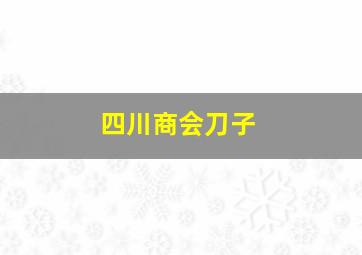 四川商会刀子